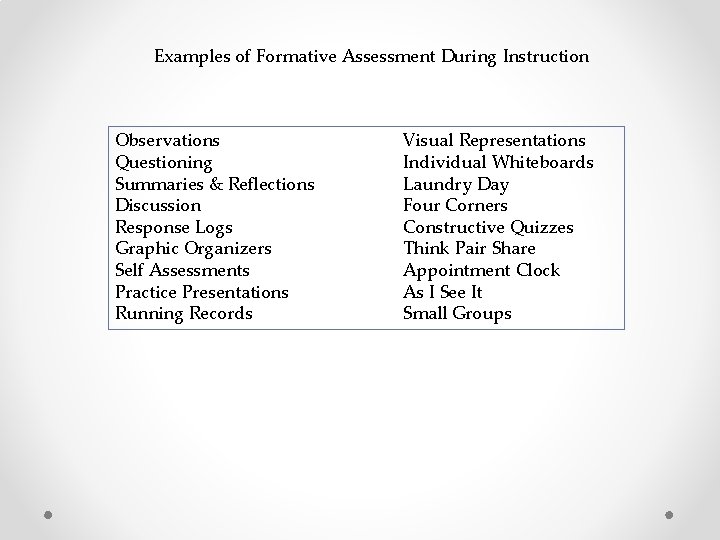 Examples of Formative Assessment During Instruction

Observations
Questioning
Summaries & Reflections
Discussion
Response Logs
Graphic Organizers
Self Assessments
Practice Presentations
Running Records

Visual Representations
Individual Whiteboards
Laundry Day
Four Corners
Constructive Quizzes
Think Pair Share
Appointment Clock
As I See It
Small Groups